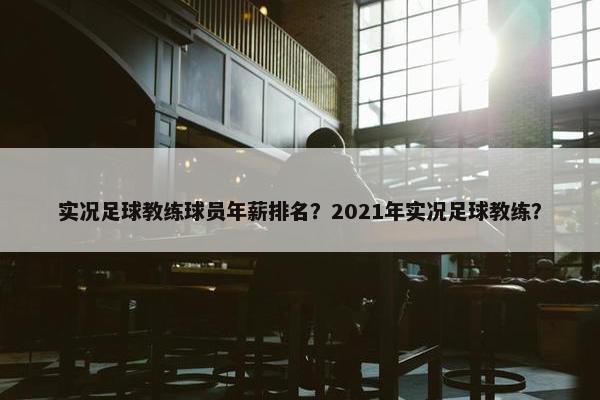 实况足球教练球员年薪排名？2021年实况足球教练？